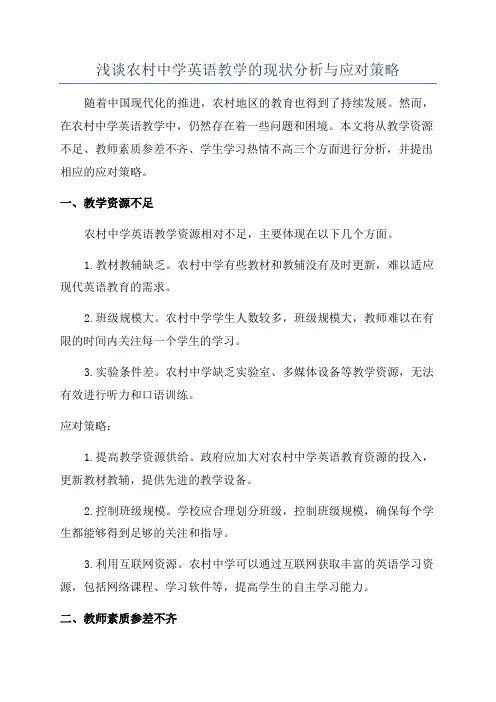 浅谈农村中学英语教学的现状分析与应对策略

随着中国现代化的推进，农村地区的教育也得到了持续发展。然而，在农村中学英语教学中，仍然存在着一些问题和困境。本文将从教学资源不足、教师素质参差不齐、学生学习热情不高三个方面进行分析，并提出相应的应对策略。

一、教学资源不足

农村中学英语教学资源相对不足，主要体现在以下几个方面。

1. 教材教辅缺乏。农村中学有些教材和教辅没有及时更新，难以适应现代英语教育的需求。

2. 班级规模大。农村中学学生人数较多，班级规模大，教师难以在有限的时间内关注每一个学生的学习。

3. 实验条件差。农村中学缺乏实验室、多媒体设备等教学资源，无法有效进行听力和口语训练。

应对策略：

1. 提高教学资源供给。政府应加大对农村中学英语教育资源的投入，更新教材教辅，提供先进的教学设备。

2. 控制班级规模。学校应合理划分班级，控制班级规模，确保每个学生都能够得到足够的关注和指导。

3. 利用互联网资源。农村中学可以通过互联网获取丰富的英语学习资源，包括网络课程、学习软件等，提高学生的自主学习能力。

二、教师素质参差不齐